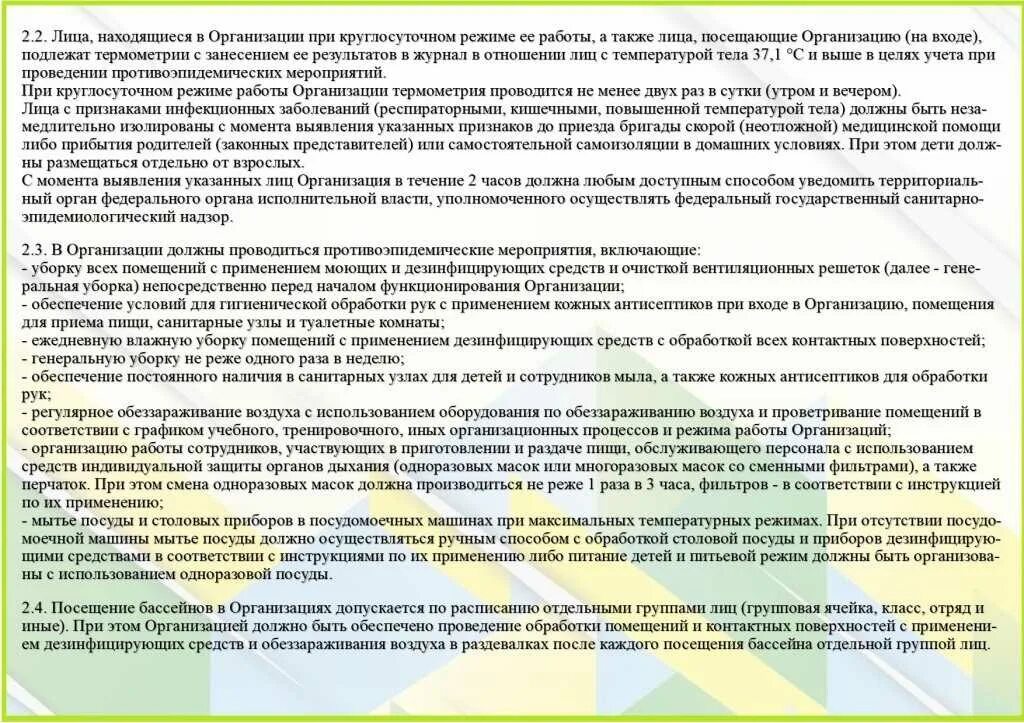 2.2. Лица, находящиеся в Организации при круглосуточном режиме ее работы, а также лица, посещающие Организацию (на входе), подлежат термометрии с занесением ее результатов в журнал в отношении лиц с температурой тела 37,1 °С и выше в целях учета при проведении противоэпидемических мероприятий.
При круглосуточном режиме работы Организации термометрия проводится не менее двух раз в сутки (утром и вечером).
Лица с признаками инфекционных заболеваний (респираторными, кишечными, повышенной температурой тела) должны быть незамедлительно изолированы с момента выявления указанных признаков до приезда бригады скорой (неотложной) медицинской помощи либо прибытия родителей (законных представителей) или самостоятельной самоизоляции в домашних условиях. При этом дети должны размещаться отдельно от взрослых.
С момента выявления указанных лиц Организация в течение 2 часов должна любым доступным способом уведомить территориальный орган федерального органа исполнительной власти, уполномоченного осуществлять федеральный государственный санитарно-эпидемиологический надзор.

2.3. В Организации должны проводиться противоэпидемические мероприятия, включающие:
- уборку всех помещений с применением моющих и дезинфицирующих средств и очисткой вентиляционных решеток (далее - генеральная уборка) непосредственно перед началом функционирования Организации;
- обеспечение условий для гигиенической обработки рук с применением кожных антисептиков при входе в Организацию, помещения для приема пищи, санитарные узлы и туалетные комнаты;
- ежедневную влажную уборку помещений с применением дезинфицирующих средств с обработкой всех контактных поверхностей;
- генеральную уборку не реже одного раза в неделю;
- обеспечение постоянного наличия в санитарных узлах для детей и сотрудников мыла, а также кожных антисептиков для обработки рук;
- регулярное обеззараживание воздуха с использованием оборудования по обеззараживанию воздуха и проветривание помещений в соответствии с графиком учебного, тренировочного, иных организационных процессов и режима работы Организаций;
- организацию работы сотрудников, участвующих в приготовлении и раздаче пищи, обслуживающего персонала с использованием средств индивидуальной защиты органов дыхания (одноразовых масок или многоразовых масок со сменными фильтрами), а также перчаток. При этом смена одноразовых масок должна производиться не реже 1 раза в 3 часа, фильтров - в соответствии с инструкцией по их применению;
- мытье посуды и столовых приборов в посудомоечных машинах при максимальных температурных режимах. При отсутствии посудомоечной машины мытье посуды должно осуществляться ручным способом с обработкой столовой посуды и приборов дезинфицирующими средствами в соответствии с инструкциями по их применению либо питание детей и питьевой режим должны быть организованы с использованием одноразовой посуды.

2.4. Посещение бассейнов в Организациях допускается по расписанию отдельными группами лиц (групповая ячейка, класс, отряд и иные). При этом Организацией должно быть обеспечено проведение обработки помещений и контактных поверхностей с применением дезинфицирующих средств и обеззараживания воздуха в раздевалках после каждого посещения бассейна отдельной группой лиц.